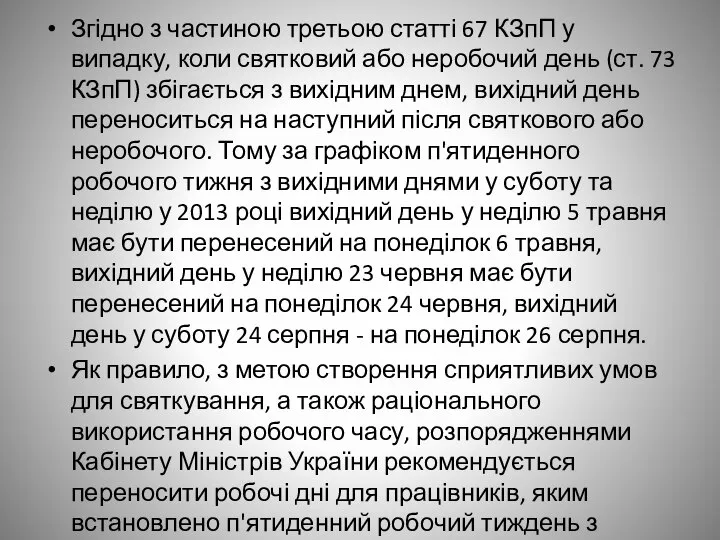 • Згідно з частиною третьою статті 67 КЗпП у випадку, коли святковий або неробочий день (ст. 73 КЗпП) збігається з вихідним днем, вихідний день переноситься на наступний після святкового або неробочого. Тому за графіком п'ятиденного робочого тижня з вихідними днями у суботу та неділю у 2013 році вихідний день у неділю 5 травня має бути перенесений на понеділок 6 травня, вихідний день у неділю 23 червня має бути перенесений на понеділок 24 червня, вихідний день у суботу 24 серпня - на понеділок 26 серпня.

• Як правило, з метою створення сприятливих умов для святкування, а також раціонального використання робочого часу, розпорядженнями Кабінету Міністрів України рекомендується переносити робочі дні для працівників, яким встановлено п'ятиденний робочий тиждень з